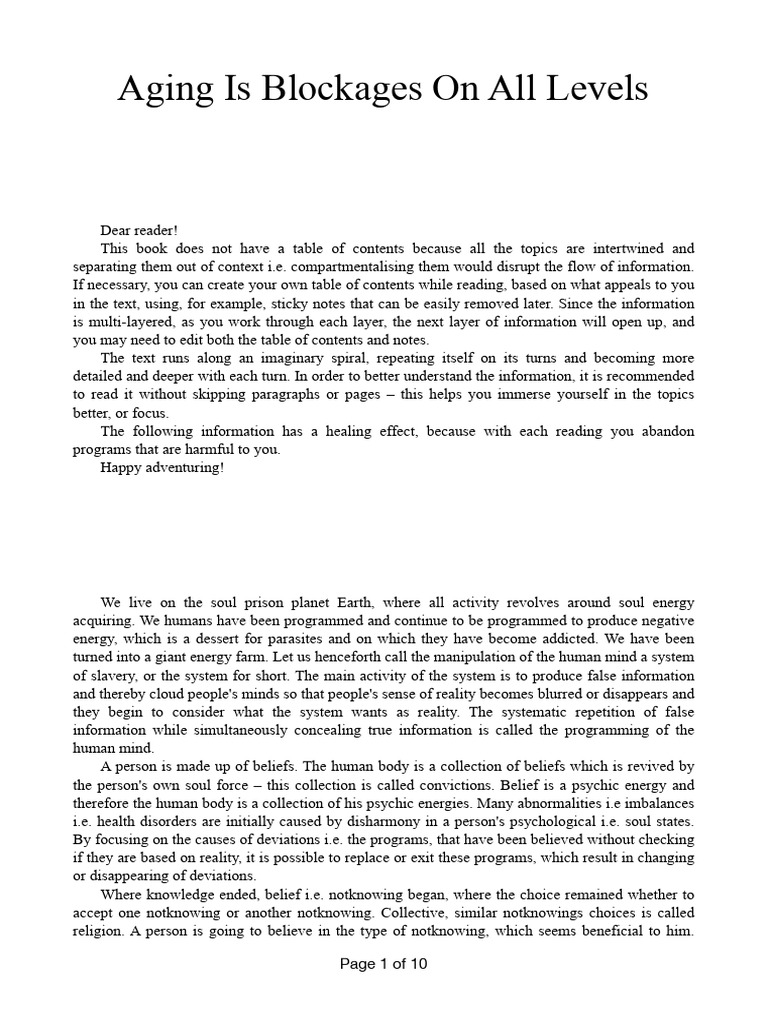 Aging Is Blockages On All Levels

Dear reader!

This book does not have a table of contents because all the topics are intertwined and separating them out of context i.e. compartmentalising them would disrupt the flow of information. If necessary, you can create your own table of contents while reading, based on what appeals to you in the text, using, for example, sticky notes that can be easily removed later. Since the information is multi-layered, as you work through each layer, the next layer of information will open up, and you may need to edit both the table of contents and notes.

The text runs along an imaginary spiral, repeating itself on its turns and becoming more detailed and deeper with each turn. In order to better understand the information, it is recommended to read it without skipping paragraphs or pages – this helps you immerse yourself in the topics better, or focus.

The following information has a healing effect, because with each reading you abandon programs that are harmful to you.

Happy adventuring!

We live on the soul prison planet Earth, where all activity revolves around soul energy acquiring. We humans have been programmed and continue to be programmed to produce negative energy, which is a dessert for parasites and on which they have become addicted. We have been turned into a giant energy farm. Let us henceforth call the manipulation of the human mind a system of slavery, or the system for short. The main activity of the system is to produce false information and thereby cloud people's minds so that people's sense of reality becomes blurred or disappears and they begin to consider what the system wants as reality. The systematic repetition of false information while simultaneously concealing true information is called the programming of the human mind.

A person is made up of beliefs. The human body is a collection of beliefs which is revived by the person's own soul force – this collection is called convictions. Belief is a psychic energy and therefore the human body is a collection of his psychic energies. Many abnormalities i.e imbalances i.e. health disorders are initially caused by disharmony in a person's psychological i.e. soul states. By focusing on the causes of deviations i.e. the programs, that have been believed without checking if they are based on reality, it is possible to replace or exit these programs, which result in changing or disappearing of deviations.

Where knowledge ended, belief i.e. notknowing began, where the choice remained whether to accept one notknowing or another notknowing. Collective, similar notknowings choices is called religion. A person is going to believe in the type of notknowing, which seems beneficial to him.

Page 1 of 10